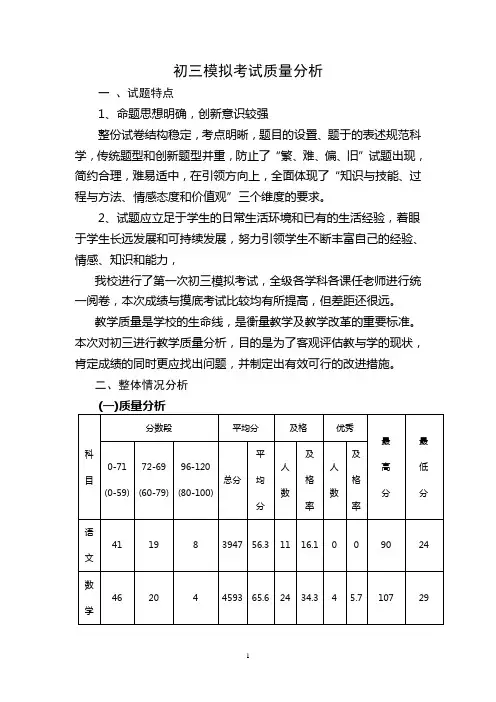 初三模拟考试质量分析

一 、试题特点

1、命题思想明确，创新意识较强

整份试卷结构稳定，考点明晰，题目的设置、题于的表述规范科学，传统题型和创新题型并重，防止了“繁、难、偏、旧”试题出现，简约合理，难易适中，在引领方向上，全面体现了“知识与技能、过程与方法、情感态度和价值观”三个维度的要求。

2、试题应立足于学生的日常生活环境和已有的生活经验，着眼于学生长远发展和可持续发展，努力引领学生不断丰富自己的经验、情感、知识和能力，

我校进行了第一次初三模拟考试，全级各学科各课任老师进行统一阅卷，本次成绩与摸底考试比较均有所提高，但差距还很远。

教学质量是学校的生命线，是衡量教学及教学改革的重要标准。本次对初三进行教学质量分析，目的是为了客观评估教与学的现状，肯定成绩的同时更应找出问题，并制定出有效可行的改进措施。

二、整体情况分析

(一)质量分析

| 科目 | 分数段 | | | 平均分 | | 及格 | | 优秀 | | 最高分 | 最低分 |
|---|---|---|---|---|---|---|---|---|---|---|---|
| | 0-71 (0-59) | 72-69 (60-79) | 96-120 (80-100) | 总分 | 平均分 | 人数 | 及格率 | 人数 | 及格率 | | |
| 语文 | 41 | 19 | 8 | 3947 | 56.3 | 11 | 16.1 | 0 | 0 | 90 | 24 |
| 数学 | 46 | 20 | 4 | 4593 | 65.6 | 24 | 34.3 | 4 | 5.7 | 107 | 29 |

1